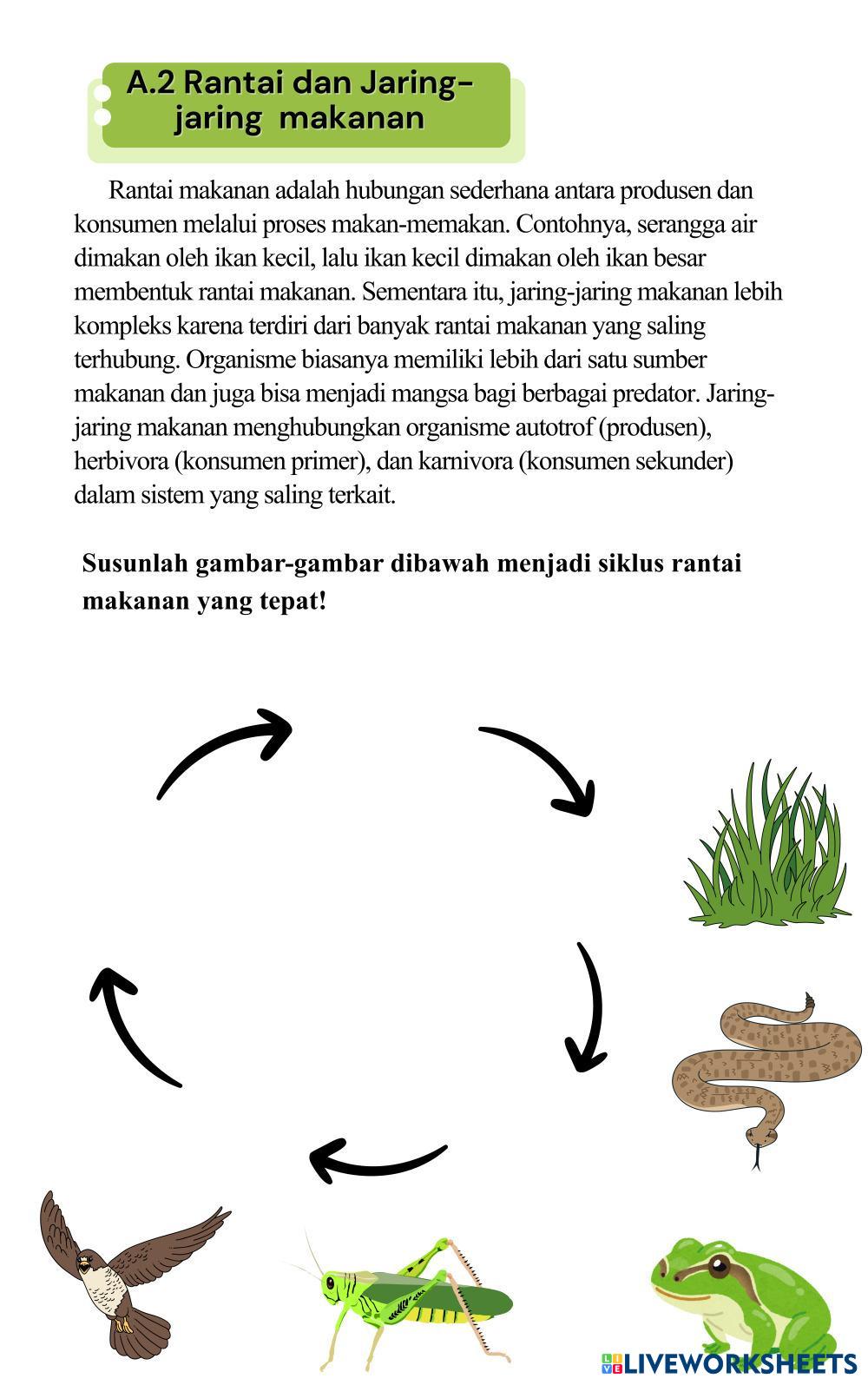 A.2 Rantai dan Jaring-jaring makanan

Rantai makanan adalah hubungan sederhana antara produsen dan konsumen melalui proses makan-memakan. Contohnya, serangga air dimakan oleh ikan kecil, lalu ikan kecil dimakan oleh ikan besar membentuk rantai makanan. Sementara itu, jaring-jaring makanan lebih kompleks karena terdiri dari banyak rantai makanan yang saling terhubung. Organisme biasanya memiliki lebih dari satu sumber makanan dan juga bisa menjadi mangsa bagi berbagai predator. Jaring-jaring makanan menghubungkan organisme autotrof (produsen), herbivora (konsumen primer), dan karnivora (konsumen sekunder) dalam sistem yang saling terkait.

Susunlah gambar-gambar dibawah menjadi siklus rantai makanan yang tepat!

LIVEWORKSHEETS